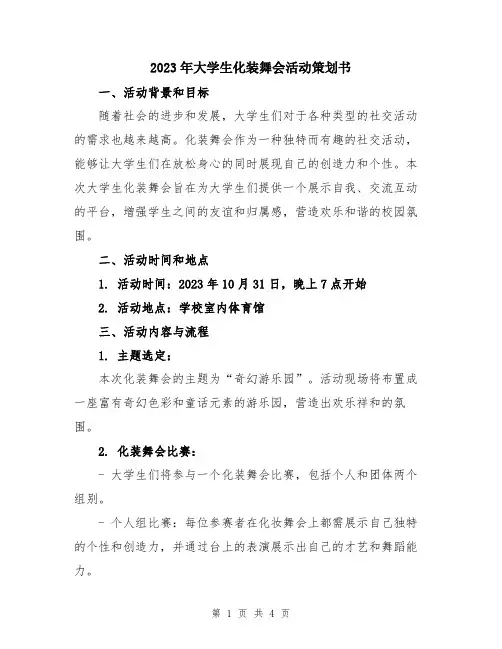 2023年大学生化装舞会活动策划书

一、活动背景和目标

随着社会的进步和发展，大学生们对于各种类型的社交活动的需求也越来越高。化装舞会作为一种独特而有趣的社交活动，能够让大学生们在放松身心的同时展现自己的创造力和个性。本次大学生化装舞会旨在为大学生们提供一个展示自我、交流互动的平台，增强学生之间的友谊和归属感，营造欢乐和谐的校园氛围。

二、活动时间和地点

1. 活动时间：2023年10月31日，晚上7点开始

2. 活动地点：学校室内体育馆

三、活动内容与流程

1. 主题选定：

本次化装舞会的主题为“奇幻游乐园”。活动现场将布置成一座富有奇幻色彩和童话元素的游乐园，营造出欢乐祥和的氛围。

2. 化装舞会比赛：

- 大学生们将参与一个化装舞会比赛，包括个人和团体两个组别。

- 个人组比赛：每位参赛者在化妆舞会上都需展示自己独特的个性和创造力，并通过台上的表演展示出自己的才艺和舞蹈能力。

第 1 页 共 4 页